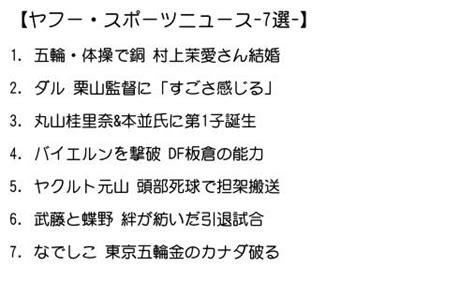 【ヤフー・スポーツニュース-7選-】

1. 五輪・体操で銅 村上茉愛さん結婚

2. ダル 栗山監督に「すごさ感じる」

3. 丸山桂里奈&本並氏に第1子誕生

4. バイエルンを撃破 DF板倉の能力

5. ヤクルト元山 頭部死球で担架搬送

6. 武藤と蝶野 絆が紡いだ引退試合

7. なでしこ 東京五輪金のカナダ破る